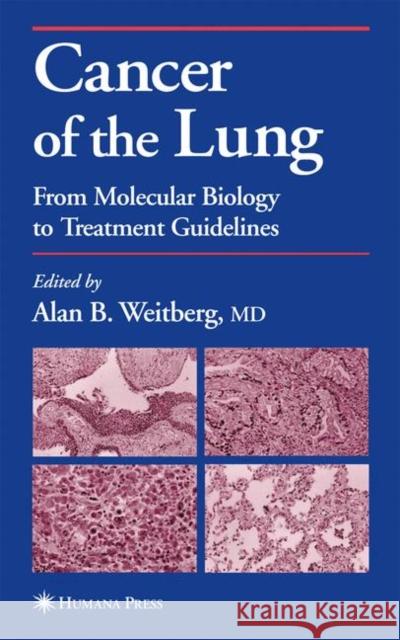 Cancer of the Lung

From Molecular Biology to Treatment Guidelines

Edited by
Alan B. Weitberg, MD

HUMANA PRESS